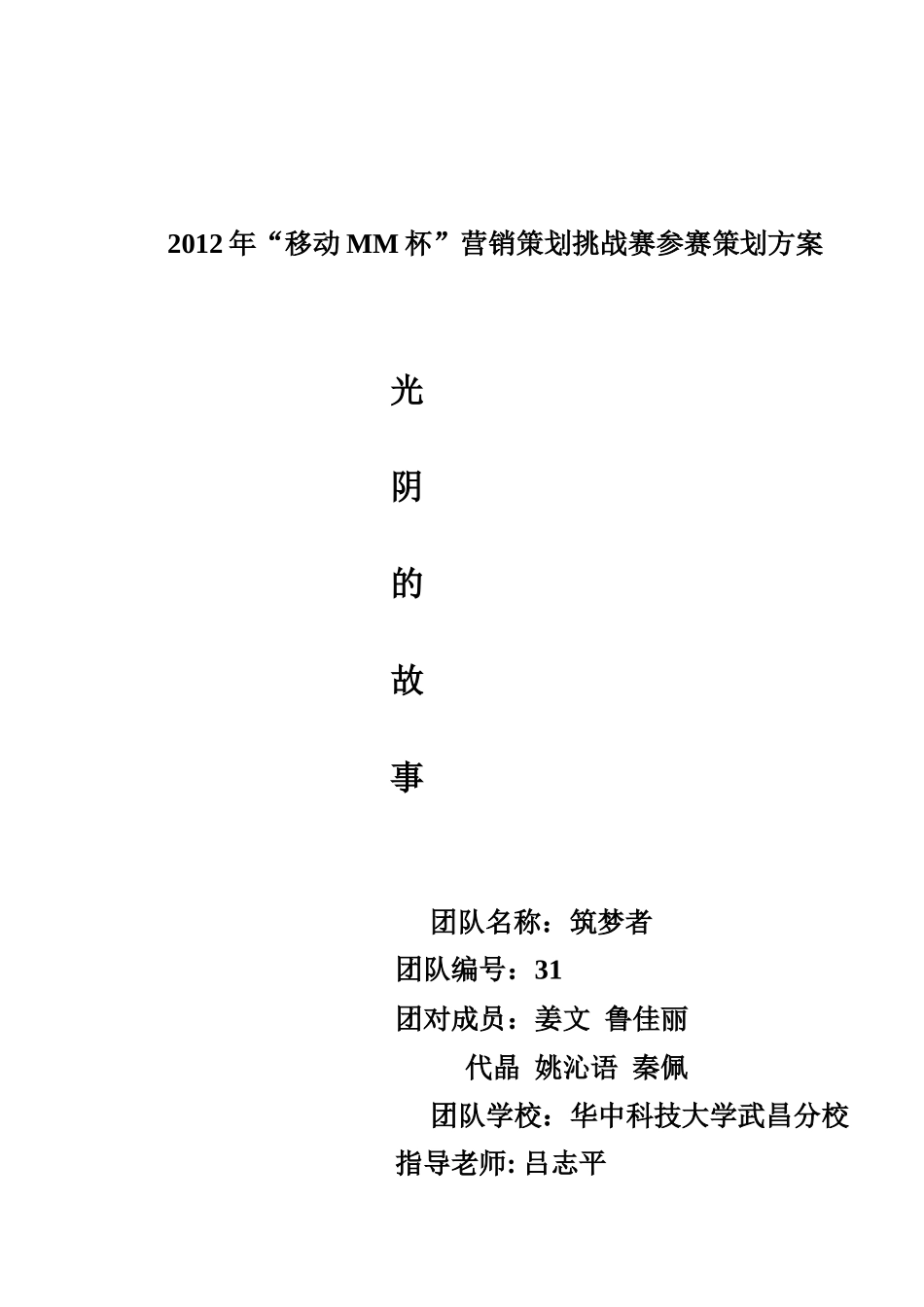 2012年“移动MM杯”营销策划挑战赛参赛策划方案

光

阴

的

故

事

团队名称：筑梦者

团队编号：31

团对成员：姜文 鲁佳丽

代晶 姚沁语 秦佩

团队学校：华中科技大学武昌分校

指导老师: 吕志平